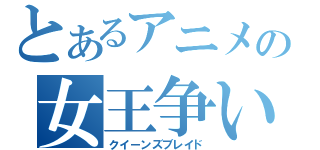 とあるアニメの
女王争い
クイーンズブレイド